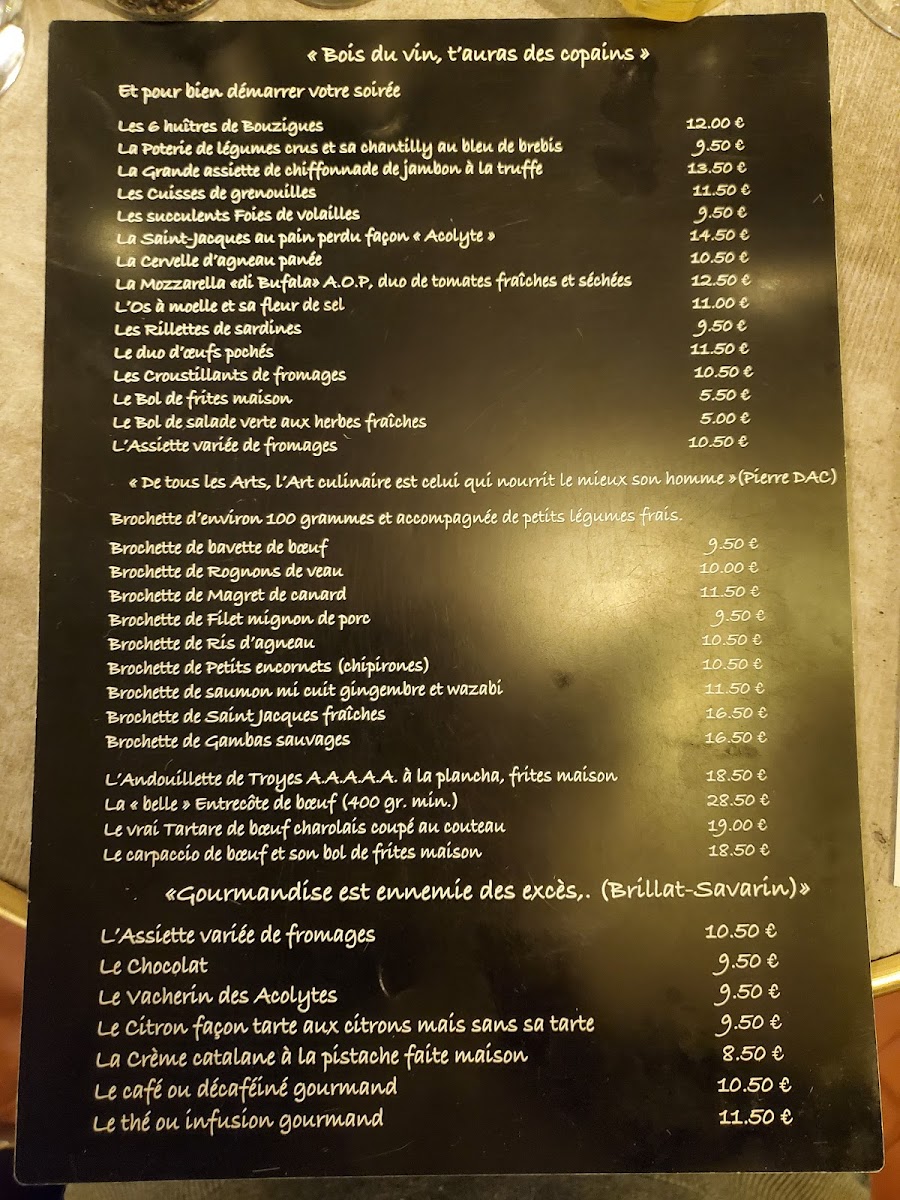 « Bois du vin, t'auras des copains »

Et pour bien démarrer votre soirée

Les 6 huîtres de Bouzigues 12.00 €
La Poterie de légumes crus et sa chantilly au bleu de brebis 9.50 €
La Grande assiette de chiffonnade de jambon à la truffe 13.50 €
Les Cuisses de grenouilles 11.50 €
Les succulents Foies de volailles 9.50 €
La Saint-Jacques au pain perdu façon « Acolyte » 14.50 €
La Cervelle d'agneau panée 10.50 €
La Mozzarella «di Bufala» A.O.P, duo de tomates fraîches et séchées 12.50 €
L'Os à moelle et sa fleur de sel 11.00 €
Les Rillettes de sardines 9.50 €
Le duo d'œufs pochés 11.50 €
Les Croustillants de fromages 10.50 €
Le Bol de frites maison 5.50 €
Le Bol de salade verte aux herbes fraîches 5.00 €
L'Assiette variée de fromages 10.50 €

« De tous les Arts, l'Art culinaire est celui qui nourrit le mieux son homme »(Pierre DAC)

Brochette d'environ 100 grammes et accompagnée de petits légumes frais.

Brochette de bavette de bœuf 9.50 €
Brochette de Rognons de veau 10.00 €
Brochette de Magret de canard 11.50 €
Brochette de Filet mignon de porc 9.50 €
Brochette de Ris d'agneau 10.50 €
Brochette de Petits encornets (chipirones) 10.50 €
Brochette de saumon mi cuit gingembre et wazabi 11.50 €
Brochette de Saint Jacques fraîches 16.50 €
Brochette de Gambas sauvages 16.50 €

L'Andouillette de Troyes A.A.A.A.A. à la plancha, frites maison 18.50 €
La « belle » Entrecôte de bœuf (400 gr. min.) 28.50 €
Le vrai Tartare de bœuf charolais coupé au couteau 19.00 €
Le carpaccio de bœuf et son bol de frites maison 18.50 €

«Gourmandise est ennemie des excès,. (Brillat-Savarin)»

L'Assiette variée de fromages 10.50 €
Le Chocolat 9.50 €
Le Vacherin des Acolytes 9.50 €
Le Citron façon tarte aux citrons mais sans sa tarte 9.50 €
La Crème catalane à la pistache faite maison 8.50 €
Le café ou décaféiné gourmand 10.50 €
Le thé ou infusion gourmand 11.50 €